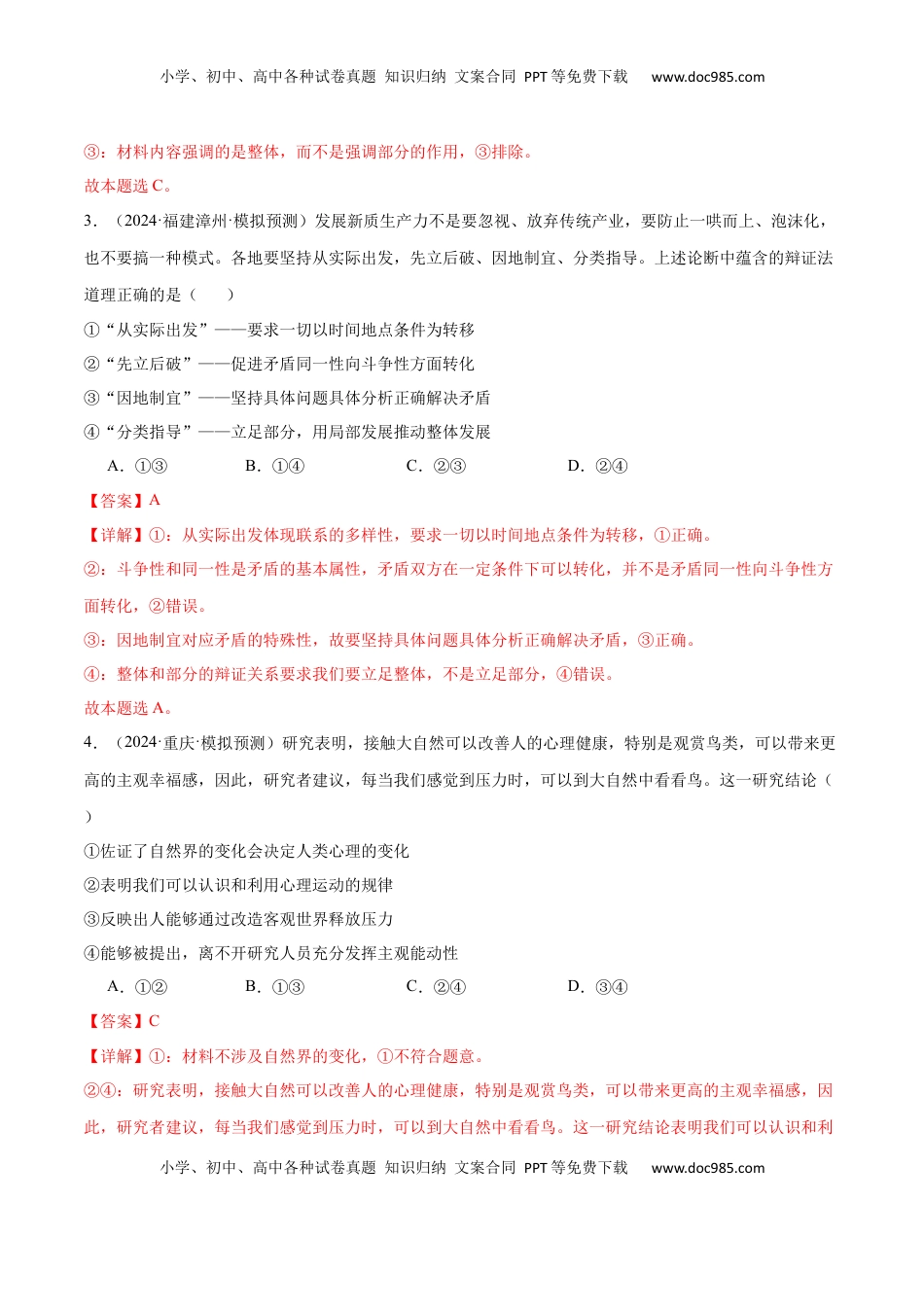 小学、初中、高中各种试卷真题 知识归纳 文案合同 PPT等免费下载 www.doc985.com

③：材料内容强调的是整体，而不是强调部分的作用，③排除。

故本题选C。

3．（2024·福建漳州·模拟预测）发展新质生产力不是要忽视、放弃传统产业，要防止一哄而上、泡沫化，也不要搞一种模式。各地要坚持从实际出发，先立后破、因地制宜、分类指导。上述论断中蕴含的辩证法道理正确的是（　　）

①“从实际出发”——要求一切以时间地点条件为转移

②“先立后破”——促进矛盾同一性向斗争性方面转化

③“因地制宜”——坚持具体问题具体分析正确解决矛盾

④“分类指导”——立足部分，用局部发展推动整体发展

A．①③　　B．①④　　C．②③　　D．②④

【答案】A

【详解】①：从实际出发体现联系的多样性，要求一切以时间地点条件为转移，①正确。

②：斗争性和同一性是矛盾的基本属性，矛盾双方在一定条件下可以转化，并不是矛盾同一性向斗争性方面转化，②错误。

③：因地制宜对应矛盾的特殊性，故要坚持具体问题具体分析正确解决矛盾，③正确。

④：整体和部分的辩证关系要求我们要立足整体，不是立足部分，④错误。

故本题选A。

4．（2024·重庆·模拟预测）研究表明，接触大自然可以改善人的心理健康，特别是观赏鸟类，可以带来更高的主观幸福感，因此，研究者建议，每当我们感觉到压力时，可以到大自然中看看鸟。这一研究结论（　　）

①佐证了自然界的变化会决定人类心理的变化

②表明我们可以认识和利用心理运动的规律

③反映出人能够通过改造客观世界释放压力

④能够被提出，离不开研究人员充分发挥主观能动性

A．①②　　B．①③　　C．②④　　D．③④

【答案】C

【详解】①：材料不涉及自然界的变化，①不符合题意。

②④：研究表明，接触大自然可以改善人的心理健康，特别是观赏鸟类，可以带来更高的主观幸福感，因此，研究者建议，每当我们感觉到压力时，可以到大自然中看看鸟。这一研究结论表明我们可以认识和利

小学、初中、高中各种试卷真题 知识归纳 文案合同 PPT等免费下载 www.doc985.com